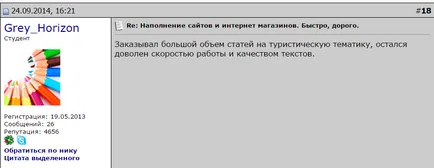 24.09.2014, 16:21

#18

Grey_Horizon
Студент

Регистрация: 19.05.2013
Сообщений: 26
Репутация: 4656

Обратиться по нику
Цитата выделенного

Re: Наполнение сайтов и интернет магазинов. Быстро, дорого.

Заказывал большой объем статей на туристическую тематику, остался доволен скоростью работы и качеством текстов.